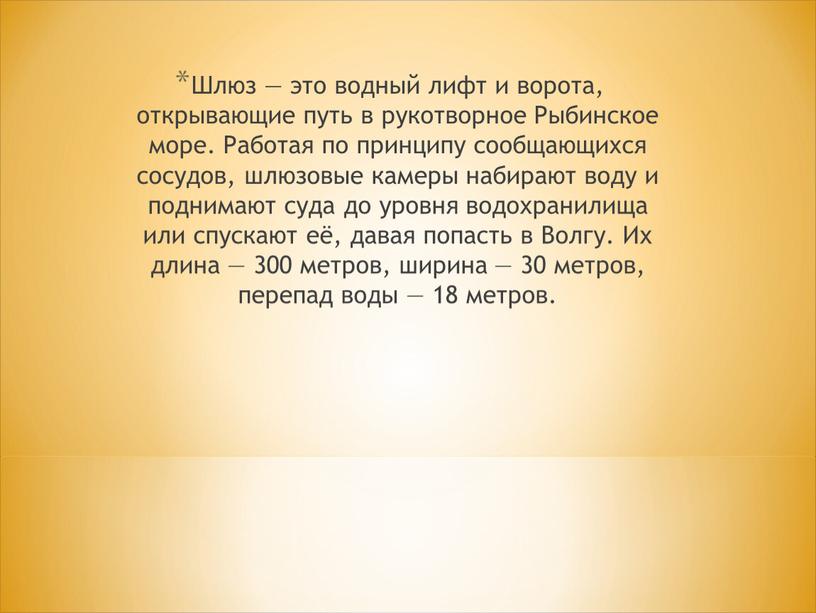 *Шлюз — это водный лифт и ворота, открывающие путь в рукотворное Рыбинское море. Работая по принципу сообщающихся сосудов, шлюзовые камеры набирают воду и поднимают суда до уровня водохранилища или спускают её, давая попасть в Волгу. Их длина — 300 метров, ширина — 30 метров, перепад воды — 18 метров.